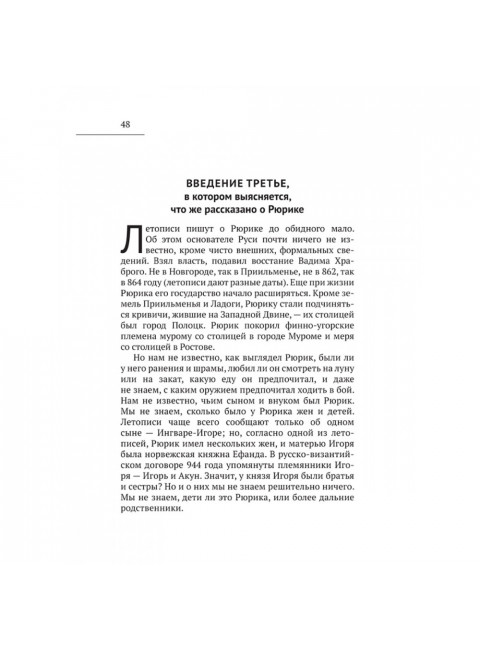 48

ВВЕДЕНИЕ ТРЕТЬЕ,
в котором выясняется,
что же рассказано о Рюрике

Летописи пишут о Рюрике до обидного мало. Об этом основателе Руси почти ничего не известно, кроме чисто внешних, формальных сведений. Взял власть, подавил восстание Вадима Храброго. Не в Новгороде, так в Приильменье, не в 862, так в 864 году (летописи дают разные даты). Еще при жизни Рюрика его государство начало расширяться. Кроме земель Приильменья и Ладоги, Рюрику стали подчиняться кривичи, жившие на Западной Двине, — их столицей был город Полоцк. Рюрик покорил финно-угорские племена мурому со столицей в городе Муроме и меря со столицей в Ростове.

Но нам не известно, как выглядел Рюрик, были ли у него ранения и шрамы, любил ли он смотреть на луну или на закат, какую еду он предпочитал, и даже не знаем, с каким оружием предпочитал ходить в бой. Нам не известно, чьим сыном и внуком был Рюрик. Мы не знаем, сколько было у Рюрика жен и детей. Летописи чаще всего сообщают только об одном сыне — Ингваре-Игоре; но, согласно одной из летописей, Рюрик имел нескольких жен, и матерью Игоря была норвежская княжна Ефанда. В русско-византийском договоре 944 года упомянуты племянники Игоря — Игорь и Акун. Значит, у князя Игоря были братья и сестры? Но и о них мы не знаем решительно ничего. Мы не знаем, дети ли это Рюрика, или более дальние родственники.